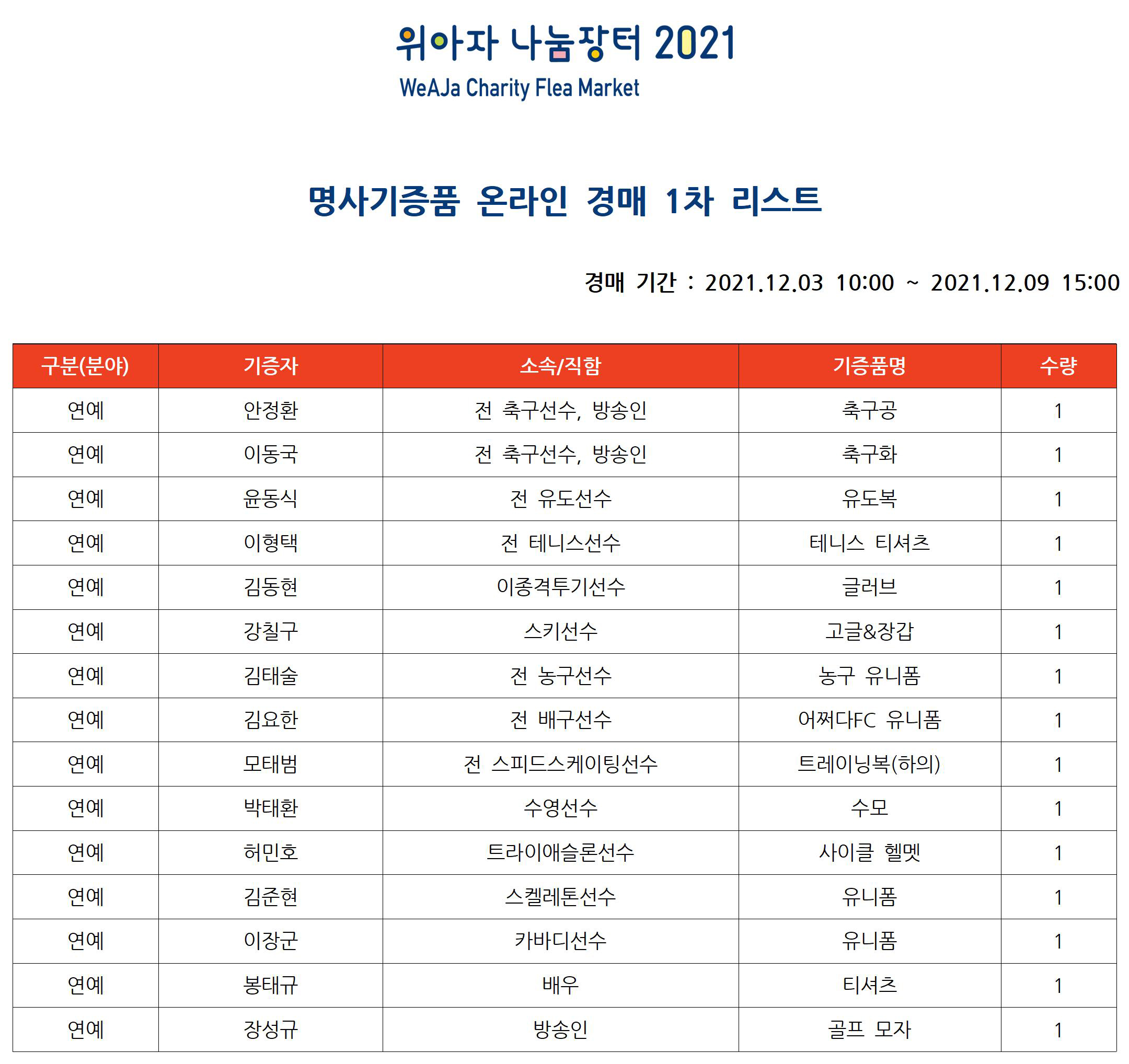 위아자 나눔장터 2021
WeAJa Charity Flea Market

명사기증품 온라인 경매 1차 리스트

경매 기간 : 2021.12.03 10:00 ~ 2021.12.09 15:00

| 구분(분야) | 기증자 | 소속/직함 | 기증품명 | 수량 |
|---|---|---|---|---|
| 연예 | 안정환 | 전 축구선수, 방송인 | 축구공 | 1 |
| 연예 | 이동국 | 전 축구선수, 방송인 | 축구화 | 1 |
| 연예 | 윤동식 | 전 유도선수 | 유도복 | 1 |
| 연예 | 이형택 | 전 테니스선수 | 테니스 티셔츠 | 1 |
| 연예 | 김동현 | 이종격투기선수 | 글러브 | 1 |
| 연예 | 강칠구 | 스키선수 | 고글&장갑 | 1 |
| 연예 | 김태술 | 전 농구선수 | 농구 유니폼 | 1 |
| 연예 | 김요한 | 전 배구선수 | 어쩌다FC 유니폼 | 1 |
| 연예 | 모태범 | 전 스피드스케이팅선수 | 트레이닝복(하의) | 1 |
| 연예 | 박태환 | 수영선수 | 수모 | 1 |
| 연예 | 허민호 | 트라이애슬론선수 | 사이클 헬멧 | 1 |
| 연예 | 김준현 | 스켈레톤선수 | 유니폼 | 1 |
| 연예 | 이장군 | 카바디선수 | 유니폼 | 1 |
| 연예 | 봉태규 | 배우 | 티셔츠 | 1 |
| 연예 | 장성규 | 방송인 | 골프 모자 | 1 |